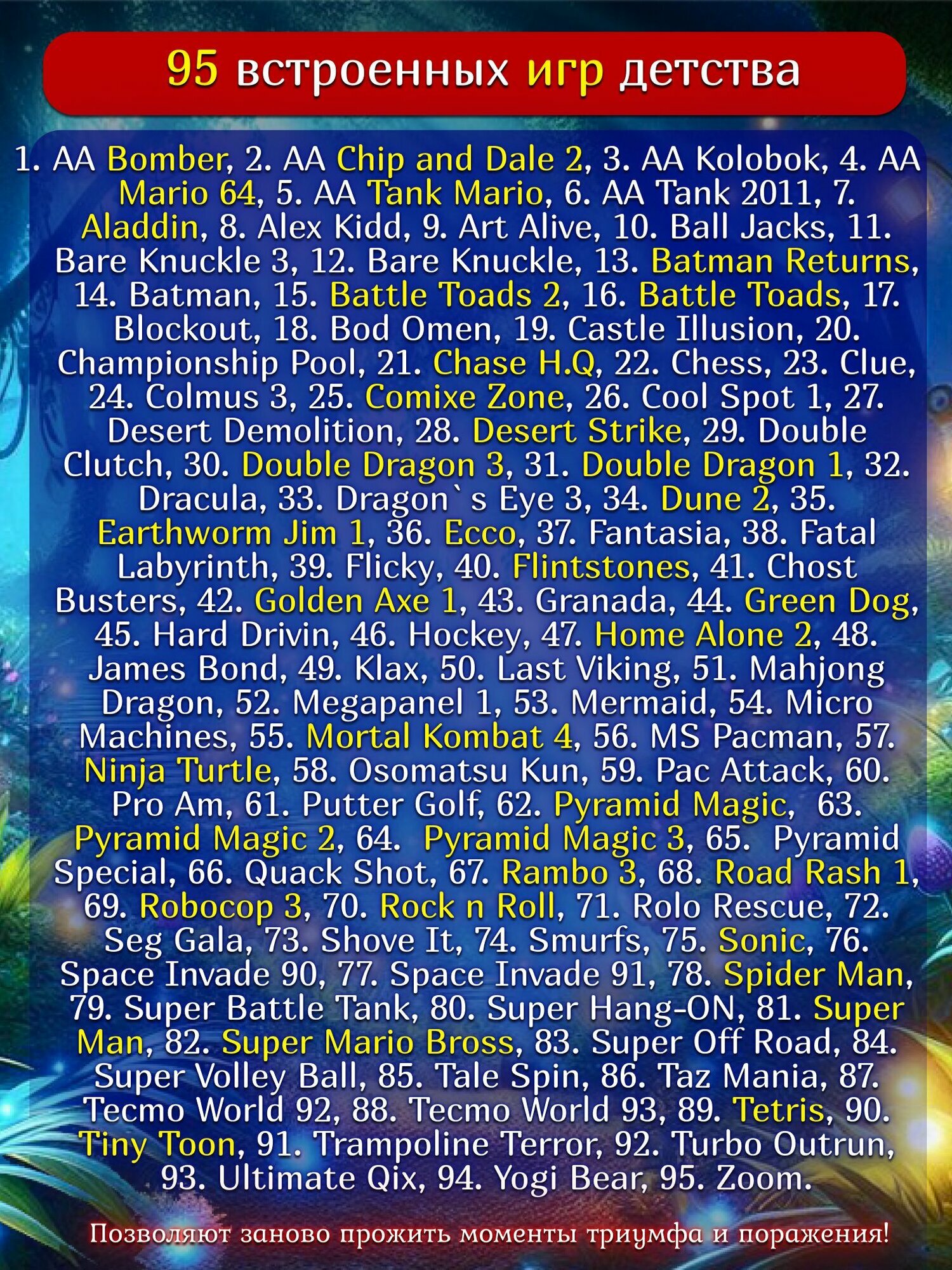 95 встроенных игр детства

1. AA Bomber, 2. AA Chip and Dale 2, 3. AA Kolobok, 4. AA Mario 64, 5. AA Tank Mario, 6. AA Tank 2011, 7. Aladdin, 8. Alex Kidd, 9. Art Alive, 10. Ball Jacks, 11. Bare Knuckle 3, 12. Bare Knuckle, 13. Batman Returns, 14. Batman, 15. Battle Toads 2, 16. Battle Toads, 17. Blockout, 18. Bod Omen, 19. Castle Illusion, 20. Championship Pool, 21. Chase H.Q, 22. Chess, 23. Clue, 24. Colmus 3, 25. Comixe Zone, 26. Cool Spot 1, 27. Desert Demolition, 28. Desert Strike, 29. Double Clutch, 30. Double Dragon 3, 31. Double Dragon 1, 32. Dracula, 33. Dragon`s Eye 3, 34. Dune 2, 35. Earthworm Jim 1, 36. Ecco, 37. Fantasia, 38. Fatal Labyrinth, 39. Flicky, 40. Flintstones, 41. Chost Busters, 42. Golden Axe 1, 43. Granada, 44. Green Dog, 45. Hard Drivin, 46. Hockey, 47. Home Alone 2, 48. James Bond, 49. Klax, 50. Last Viking, 51. Mahjong Dragon, 52. Megapanel 1, 53. Mermaid, 54. Micro Machines, 55. Mortal Kombat 4, 56. MS Pacman, 57. Ninja Turtle, 58. Osomatsu Kun, 59. Pac Attack, 60. Pro Am, 61. Putter Golf, 62. Pyramid Magic, 63. Pyramid Magic 2, 64. Pyramid Magic 3, 65. Pyramid Special, 66. Quack Shot, 67. Rambo 3, 68. Road Rash 1, 69. Robocop 3, 70. Rock n Roll, 71. Rolo Rescue, 72. Seg Gala, 73. Shove It, 74. Smurfs, 75. Sonic, 76. Space Invade 90, 77. Space Invade 91, 78. Spider Man, 79. Super Battle Tank, 80. Super Hang-ON, 81. Super Man, 82. Super Mario Bross, 83. Super Off Road, 84. Super Volley Ball, 85. Tale Spin, 86. Taz Mania, 87. Tecmo World 92, 88. Tecmo World 93, 89. Tetris, 90. Tiny Toon, 91. Trampoline Terror, 92. Turbo Outrun, 93. Ultimate Qix, 94. Yogi Bear, 95. Zoom.

Позволяют заново прожить моменты триумфа и поражения!